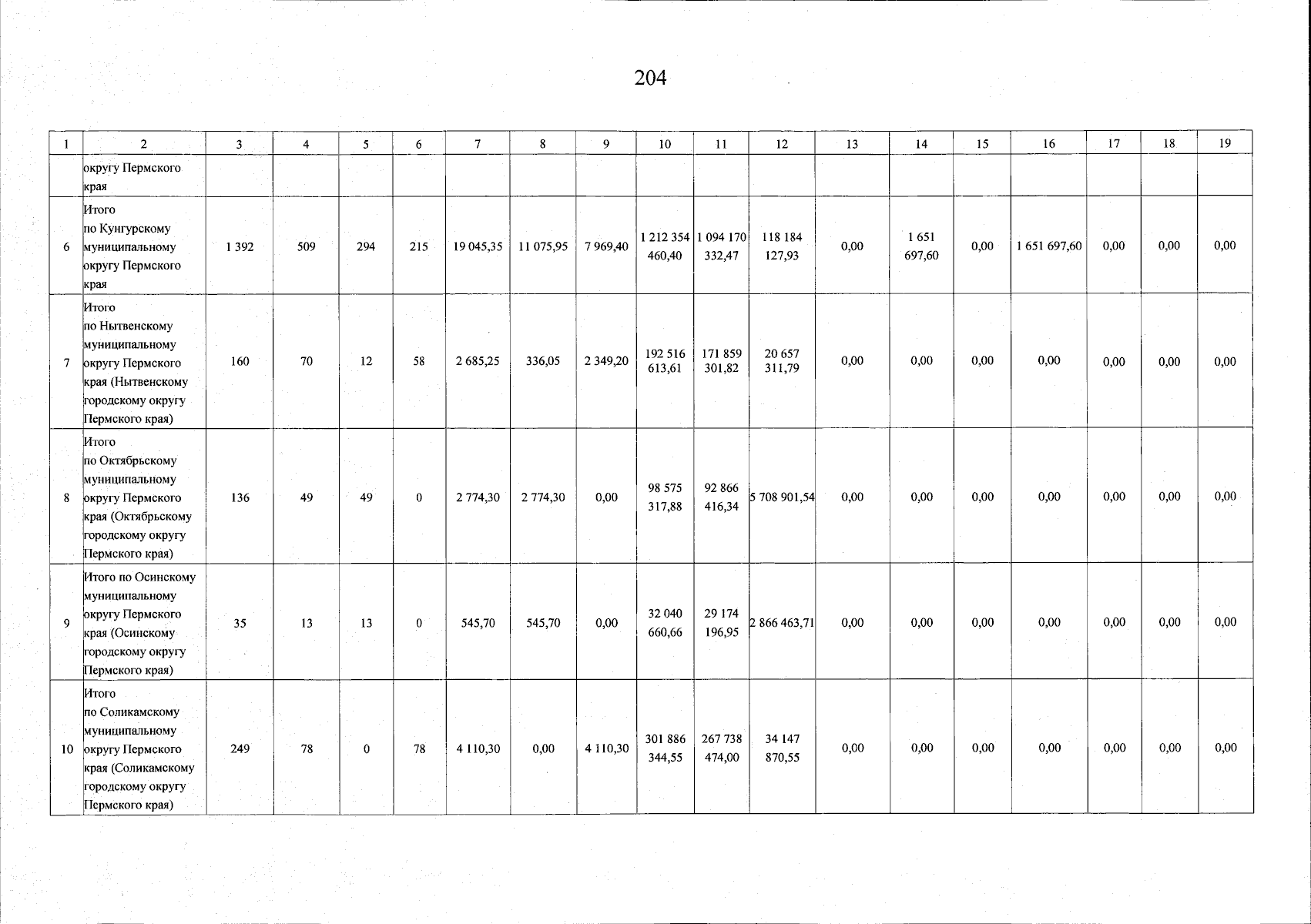 204

| 1 | 2 | 3 | 4 | 5 | 6 | 7 | 8 | 9 | 10 | 11 | 12 | 13 | 14 | 15 | 16 | 17 | 18 | 19 |
|---|---|---|---|---|---|---|---|---|---|---|---|---|---|---|---|---|---|---|
|  | округу Пермского края |  |  |  |  |  |  |  |  |  |  |  |  |  |  |  |  |  |
| 6 | Итого по Кунгурскому муниципальному округу Пермского края | 1 392 | 509 | 294 | 215 | 19 045,35 | 11 075,95 | 7 969,40 | 1 212 354 460,40 | 1 094 170 332,47 | 118 184 127,93 | 0,00 | 1 651 697,60 | 0,00 | 1 651 697,60 | 0,00 | 0,00 | 0,00 |
| 7 | Итого по Нытвенскому муниципальному округу Пермского края (Нытвенскому городскому округу Пермского края) | 160 | 70 | 12 | 58 | 2 685,25 | 336,05 | 2 349,20 | 192 516 613,61 | 171 859 301,82 | 20 657 311,79 | 0,00 | 0,00 | 0,00 | 0,00 | 0,00 | 0,00 | 0,00 |
| 8 | Итого по Октябрьскому муниципальному округу Пермского края (Октябрьскому городскому округу Пермского края) | 136 | 49 | 49 | 0 | 2 774,30 | 2 774,30 | 0,00 | 98 575 317,88 | 92 866 416,34 | 5 708 901,54 | 0,00 | 0,00 | 0,00 | 0,00 | 0,00 | 0,00 | 0,00 |
| 9 | Итого по Осинскому муниципальному округу Пермского края (Осинскому городскому округу Пермского края) | 35 | 13 | 13 | 0 | 545,70 | 545,70 | 0,00 | 32 040 660,66 | 29 174 196,95 | 2 866 463,71 | 0,00 | 0,00 | 0,00 | 0,00 | 0,00 | 0,00 | 0,00 |
| 10 | Итого по Соликамскому муниципальному округу Пермского края (Соликамскому городскому округу Пермского края) | 249 | 78 | 0 | 78 | 4 110,30 | 0,00 | 4 110,30 | 301 886 344,55 | 267 738 474,00 | 34 147 870,55 | 0,00 | 0,00 | 0,00 | 0,00 | 0,00 | 0,00 | 0,00 |